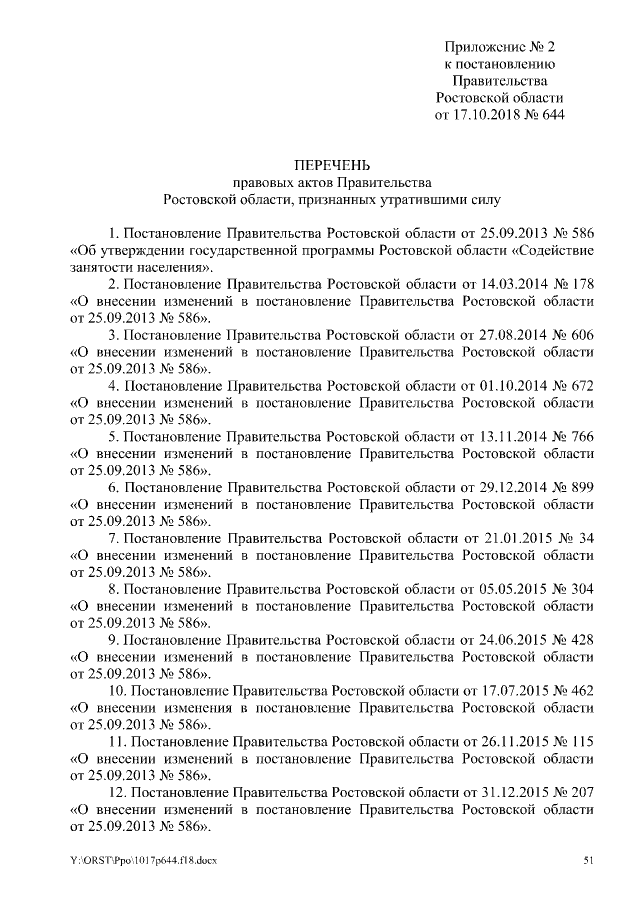 Приложение № 2
к постановлению
Правительства
Ростовской области
от 17.10.2018 № 644

ПЕРЕЧЕНЬ
правовых актов Правительства
Ростовской области, признанных утратившими силу

1. Постановление Правительства Ростовской области от 25.09.2013 № 586 «Об утверждении государственной программы Ростовской области «Содействие занятости населения».

2. Постановление Правительства Ростовской области от 14.03.2014 № 178 «О внесении изменений в постановление Правительства Ростовской области от 25.09.2013 № 586».

3. Постановление Правительства Ростовской области от 27.08.2014 № 606 «О внесении изменений в постановление Правительства Ростовской области от 25.09.2013 № 586».

4. Постановление Правительства Ростовской области от 01.10.2014 № 672 «О внесении изменений в постановление Правительства Ростовской области от 25.09.2013 № 586».

5. Постановление Правительства Ростовской области от 13.11.2014 № 766 «О внесении изменений в постановление Правительства Ростовской области от 25.09.2013 № 586».

6. Постановление Правительства Ростовской области от 29.12.2014 № 899 «О внесении изменений в постановление Правительства Ростовской области от 25.09.2013 № 586».

7. Постановление Правительства Ростовской области от 21.01.2015 № 34 «О внесении изменений в постановление Правительства Ростовской области от 25.09.2013 № 586».

8. Постановление Правительства Ростовской области от 05.05.2015 № 304 «О внесении изменений в постановление Правительства Ростовской области от 25.09.2013 № 586».

9. Постановление Правительства Ростовской области от 24.06.2015 № 428 «О внесении изменений в постановление Правительства Ростовской области от 25.09.2013 № 586».

10. Постановление Правительства Ростовской области от 17.07.2015 № 462 «О внесении изменения в постановление Правительства Ростовской области от 25.09.2013 № 586».

11. Постановление Правительства Ростовской области от 26.11.2015 № 115 «О внесении изменений в постановление Правительства Ростовской области от 25.09.2013 № 586».

12. Постановление Правительства Ростовской области от 31.12.2015 № 207 «О внесении изменений в постановление Правительства Ростовской области от 25.09.2013 № 586».

Y:\ORST\Ppo\1017p644.f18.docx 51